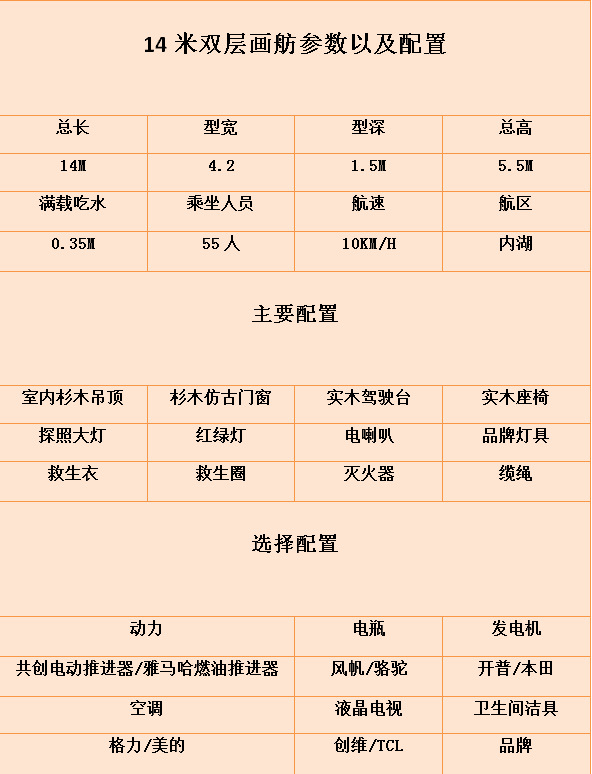 14 米双层画舫参数以及配置

| 总长 | 型宽 | 型深 | 总高 |
|---|---|---|---|
| 14M | 4.2 | 1.5M | 5.5M |
| 满载吃水 | 乘坐人员 | 航速 | 航区 |
| 0.35M | 55 人 | 10KM/H | 内湖 |

主要配置

| 室内杉木吊顶 | 杉木仿古门窗 | 实木驾驶台 | 实木座椅 |
|---|---|---|---|
| 探照大灯 | 红绿灯 | 电喇叭 | 品牌灯具 |
| 救生衣 | 救生圈 | 灭火器 | 缆绳 |

选择配置

| 动力 | 电瓶 | 发电机 |
|---|---|---|
| 共创电动推进器/雅马哈燃油推进器 | 风帆/骆驼 | 开普/本田 |
| 空调 | 液晶电视 | 卫生间洁具 |
| 格力/美的 | 创维/TCL | 品牌 |